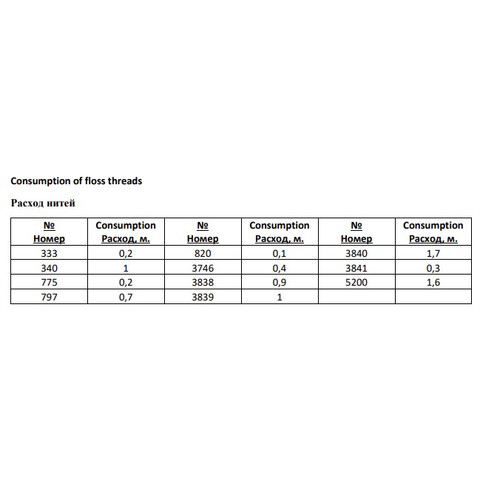 Consumption of floss threads

Расход нитей

| № Номер | Consumption Расход, м. | № Номер | Consumption Расход, м. | № Номер | Consumption Расход, м. |
|---|---|---|---|---|---|
| 333 | 0,2 | 820 | 0,1 | 3840 | 1,7 |
| 340 | 1 | 3746 | 0,4 | 3841 | 0,3 |
| 775 | 0,2 | 3838 | 0,9 | 5200 | 1,6 |
| 797 | 0,7 | 3839 | 1 | | |